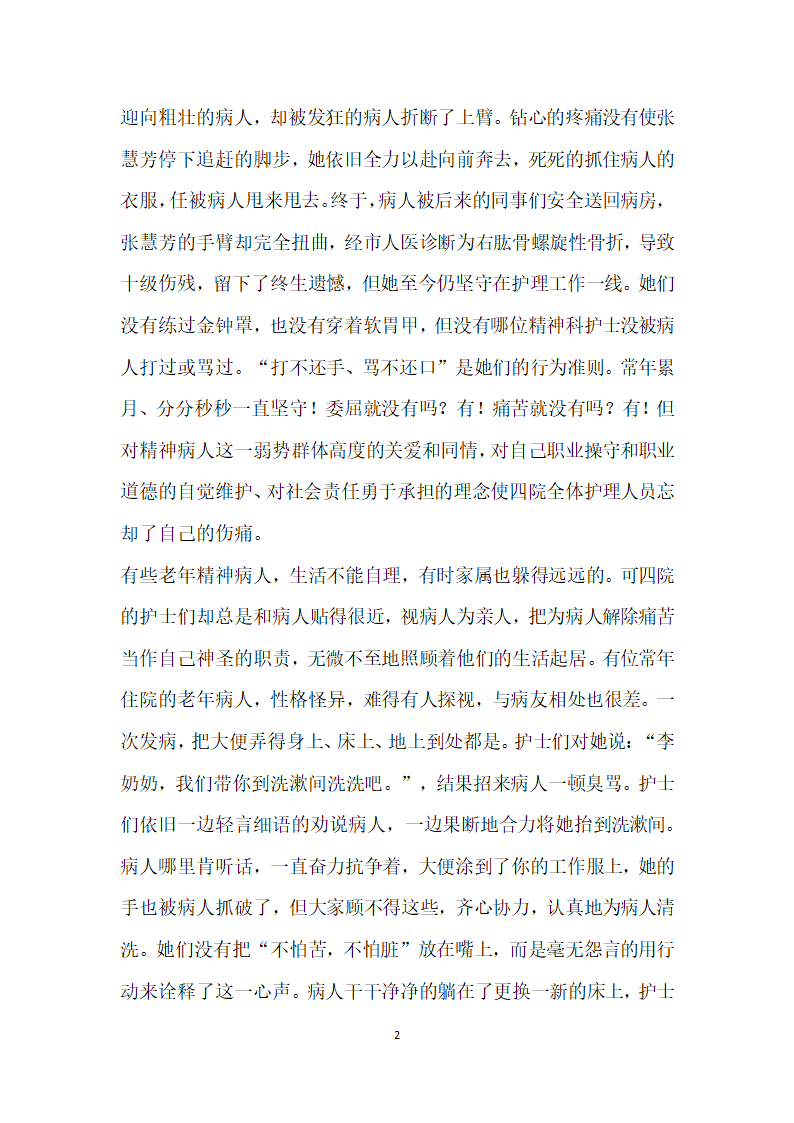 迎向粗壮的病人，却被发狂的病人折断了上臂。钻心的疼痛没有使张慧芳停下追赶的脚步，她依旧全力以赴向前奔去，死死的抓住病人的衣服，任被病人甩来甩去。终于，病人被后来的同事们安全送回病房，张慧芳的手臂却完全扭曲，经市人医诊断为右肱骨螺旋性骨折，导致十级伤残，留下了终生遗憾，但她至今仍坚守在护理工作一线。她们没有练过金钟罩，也没有穿着软胃甲，但没有哪位精神科护士没被病人打过或骂过。“打不还手、骂不还口”是她们的行为准则。常年累月、分分秒秒一直坚守！委屈就没有吗？有！痛苦就没有吗？有！但对精神病人这一弱势群体高度的关爱和同情，对自己职业操守和职业道德的自觉维护、对社会责任勇于承担的理念使四院全体护理人员忘却了自己的伤痛。

有些老年精神病人，生活不能自理，有时家属也躲得远远的。可四院的护士们却总是和病人贴得很近，视病人为亲人，把为病人解除痛苦当作自己神圣的职责，无微不至地照顾着他们的生活起居。有位常年住院的老年病人，性格怪异，难得有人探视，与病友相处也很差。一次发病，把大便弄得身上、床上、地上到处都是。护士们对她说：“李奶奶，我们带你到洗漱间洗洗吧。”，结果招来病人一顿臭骂。护士们依旧一边轻言细语的劝说病人，一边果断地合力将她抬到洗漱间。病人哪里肯听话，一直奋力抗争着，大便涂到了你的工作服上，她的手也被病人抓破了，但大家顾不得这些，齐心协力，认真地为病人清洗。她们没有把“不怕苦，不怕脏”放在嘴上，而是毫无怨言的用行动来诠释了这一心声。病人干干净净的躺在了更换一新的床上，护士

2